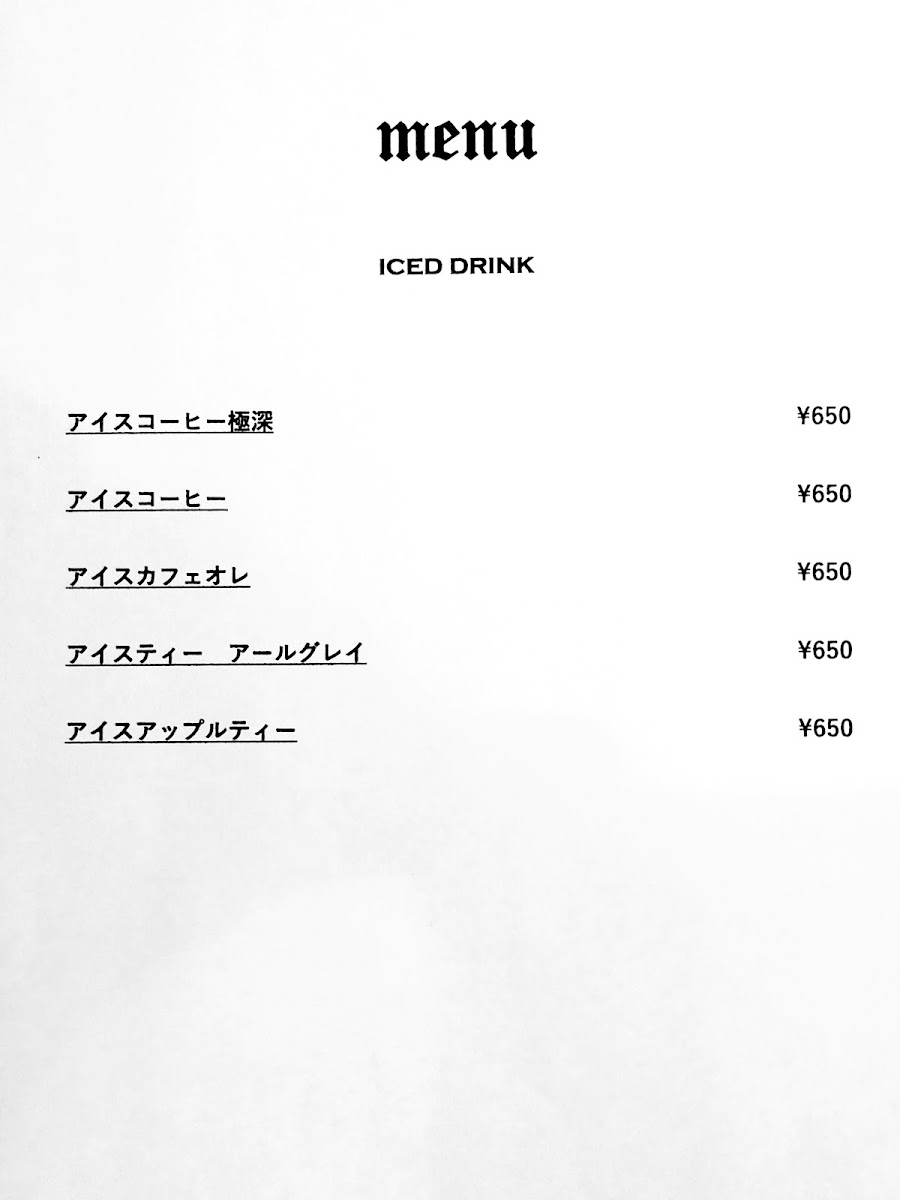 menu

ICED DRINK

アイスコーヒー極深 ¥650

アイスコーヒー ¥650

アイスカフェオレ ¥650

アイスティー　アールグレイ ¥650

アイスアップルティー ¥650